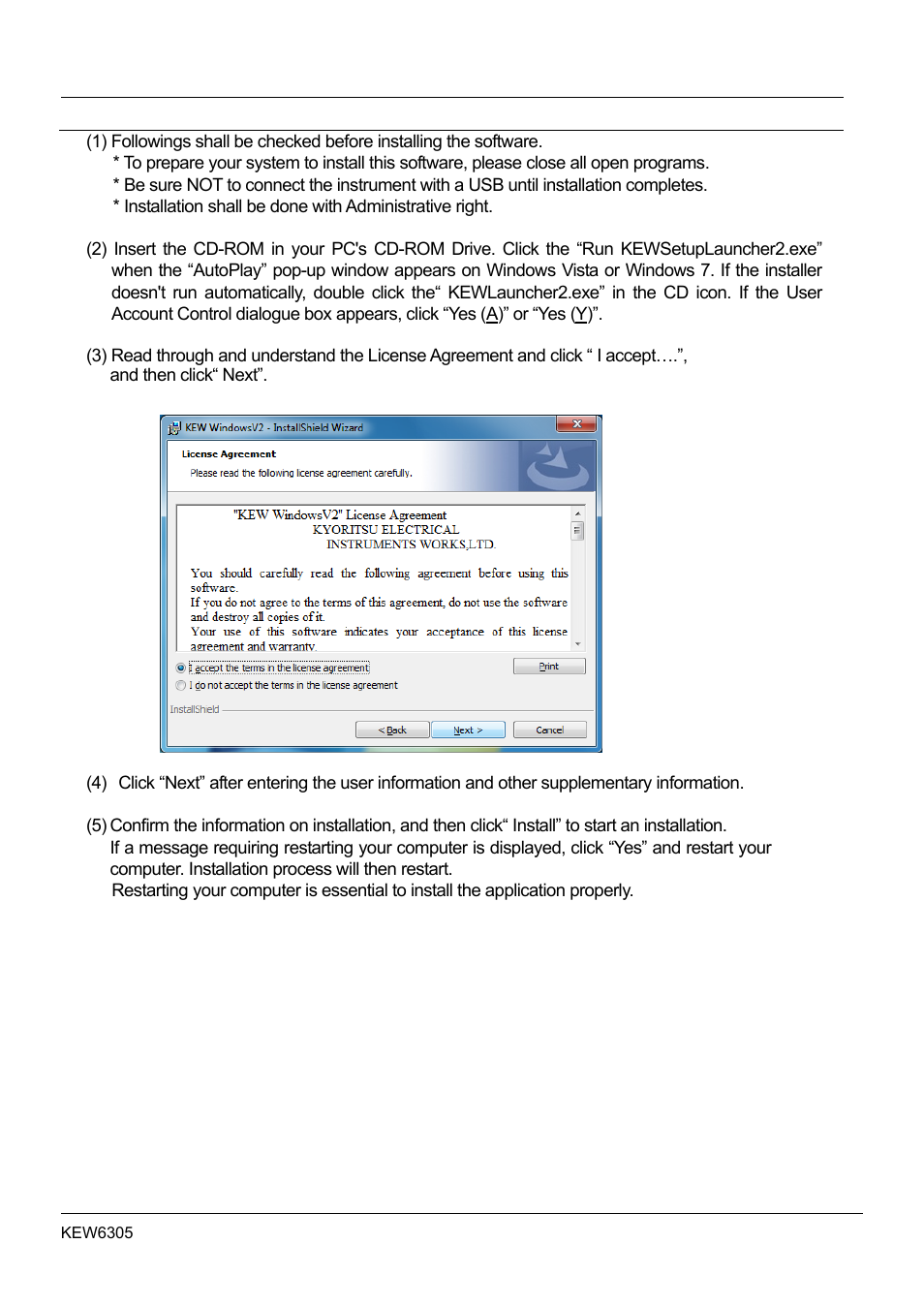 (1) Followings shall be checked before installing the software.
* To prepare your system to install this software, please close all open programs.
* Be sure NOT to connect the instrument with a USB until installation completes.
* Installation shall be done with Administrative right.

(2) Insert the CD-ROM in your PC's CD-ROM Drive. Click the “Run KEWSetupLauncher2.exe” when the “AutoPlay” pop-up window appears on Windows Vista or Windows 7. If the installer doesn't run automatically, double click the“ KEWLauncher2.exe” in the CD icon. If the User Account Control dialogue box appears, click “Yes (A)” or “Yes (Y)”.

(3) Read through and understand the License Agreement and click “ I accept….”, and then click“ Next”.

KEW WindowsV2 - InstallShield Wizard

License Agreement

Please read the following license agreement carefully.

"KEW WindowsV2" License Agreement
KYORITSU ELECTRICAL
INSTRUMENTS WORKS,LTD.

You should carefully read the following agreement before using this software.
If you do not agree to the terms of this agreement, do not use the software and destroy all copies of it.
Your use of this software indicates your acceptance of this license agreement and warranty.

I accept the terms in the license agreement
I do not accept the terms in the license agreement

Print

InstallShield

< Back Next > Cancel

(4) Click “Next” after entering the user information and other supplementary information.

(5) Confirm the information on installation, and then click“ Install” to start an installation.
If a message requiring restarting your computer is displayed, click “Yes” and restart your computer. Installation process will then restart.
Restarting your computer is essential to install the application properly.

KEW6305